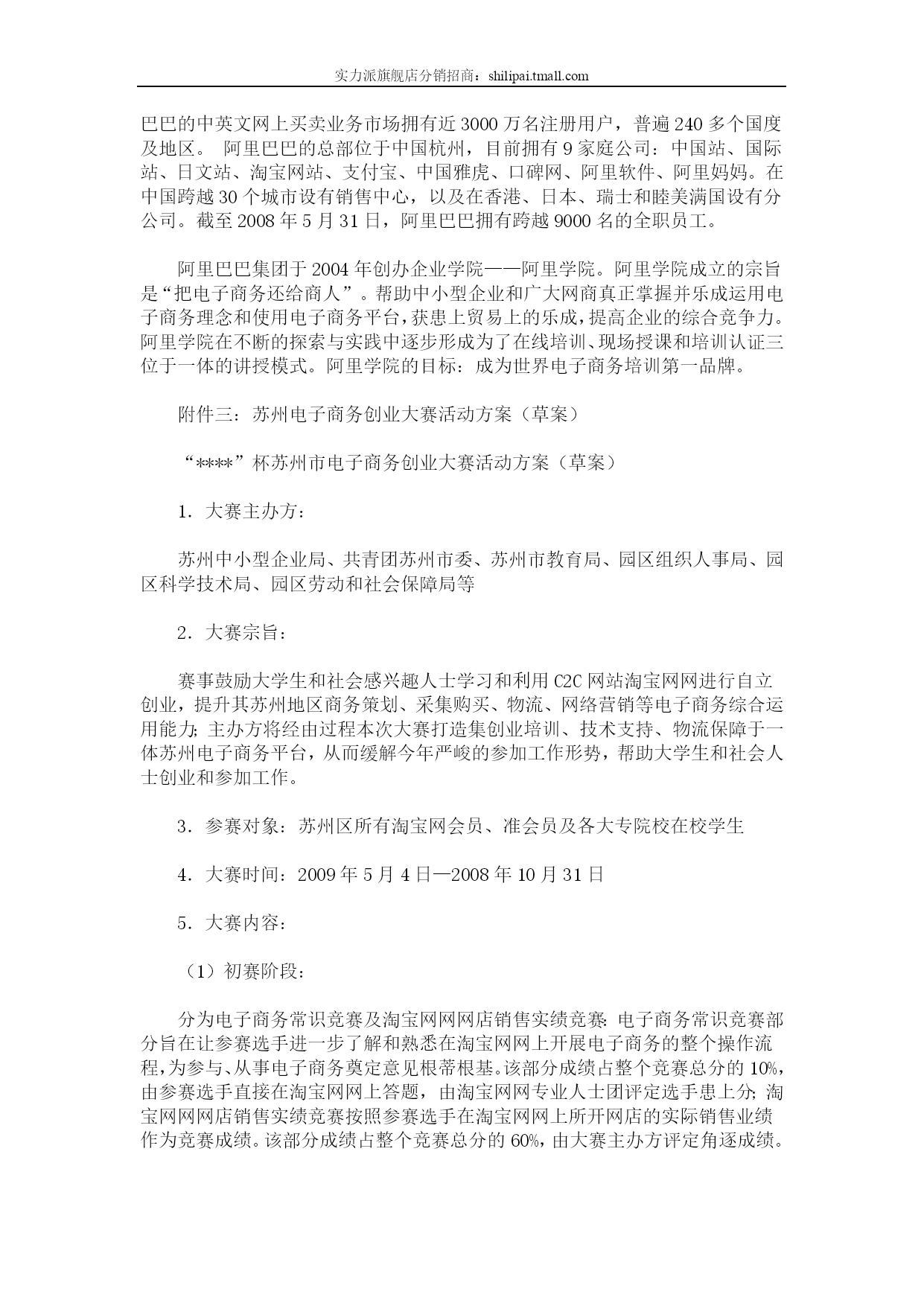 实力派旗舰店分销招商：shilipai.tmall.com

巴巴的中英文网上买卖业务市场拥有近 3000 万名注册用户，普遍 240 多个国度及地区。 阿里巴巴的总部位于中国杭州，目前拥有 9 家庭公司：中国站、国际站、日文站、淘宝网站、支付宝、中国雅虎、口碑网、阿里软件、阿里妈妈。在中国跨越 30 个城市设有销售中心，以及在香港、日本、瑞士和睦美满国设有分公司。截至 2008 年 5 月 31 日，阿里巴巴拥有跨越 9000 名的全职员工。

阿里巴巴集团于 2004 年创办企业学院——阿里学院。阿里学院成立的宗旨是“把电子商务还给商人”。帮助中小型企业和广大网商真正掌握并乐成运用电子商务理念和使用电子商务平台，获患上贸易上的乐成，提高企业的综合竞争力。阿里学院在不断的探索与实践中逐步形成为了在线培训、现场授课和培训认证三位于一体的讲授模式。阿里学院的目标：成为世界电子商务培训第一品牌。

附件三：苏州电子商务创业大赛活动方案（草案）

“****”杯苏州市电子商务创业大赛活动方案（草案）

1．大赛主办方：

苏州中小型企业局、共青团苏州市委、苏州市教育局、园区组织人事局、园区科学技术局、园区劳动和社会保障局等

2．大赛宗旨：

赛事鼓励大学生和社会感兴趣人士学习和利用 C2C 网站淘宝网网进行自立创业，提升其苏州地区商务策划、采集购买、物流、网络营销等电子商务综合运用能力；主办方将经由过程本次大赛打造集创业培训、技术支持、物流保障于一体苏州电子商务平台，从而缓解今年严峻的参加工作形势，帮助大学生和社会人士创业和参加工作。

3．参赛对象：苏州区所有淘宝网会员、准会员及各大专院校在校学生

4．大赛时间：2009 年 5 月 4 日—2008 年 10 月 31 日

5．大赛内容：

（1）初赛阶段：

分为电子商务常识竞赛及淘宝网网网店销售实绩竞赛：电子商务常识竞赛部分旨在让参赛选手进一步了解和熟悉在淘宝网网上开展电子商务的整个操作流程，为参与、从事电子商务奠定意见根蒂根基。该部分成绩占整个竞赛总分的 10%，由参赛选手直接在淘宝网网上答题，由淘宝网网专业人士团评定选手患上分；淘宝网网网店销售实绩竞赛按照参赛选手在淘宝网网上所开网店的实际销售业绩作为竞赛成绩。该部分成绩占整个竞赛总分的 60%，由大赛主办方评定角逐成绩。